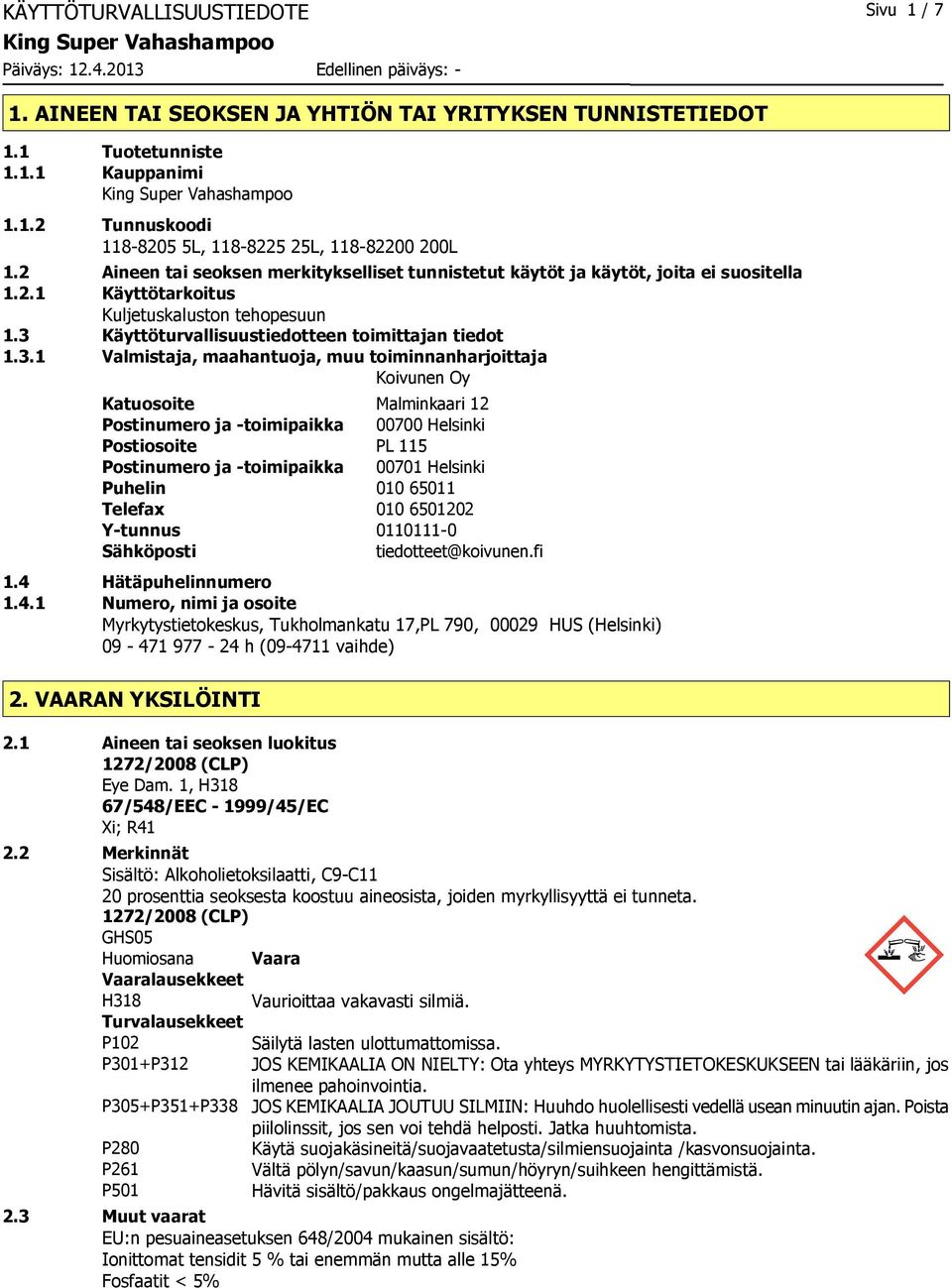 KÄYTTÖTURVALLISUUSTIEDOTE
Sivu 1 / 7
King Super Vahashampoo
Päiväys: 12.4.2013
Edellinen päiväys: -

1. AINEEN TAI SEOKSEN JA YHTIÖN TAI YRITYKSEN TUNNISTETIEDOT

1.1 Tuotetunniste
1.1.1 Kauppanimi
King Super Vahashampoo
1.1.2 Tunnuskoodi
118-8205 5L, 118-8225 25L, 118-82200 200L
1.2 Aineen tai seoksen merkitykselliset tunnistetut käytöt ja käytöt, joita ei suositella
1.2.1 Käyttötarkoitus
Kuljetuskaluston tehopesuun
1.3 Käyttöturvallisuustiedotteen toimittajan tiedot
1.3.1 Valmistaja, maahantuoja, muu toiminnanharjoittaja
Koivunen Oy

Katuosoite Malminkaari 12
Postinumero ja -toimipaikka 00700 Helsinki
Postiosoite PL 115
Postinumero ja -toimipaikka 00701 Helsinki
Puhelin 010 65011
Telefax 010 6501202
Y-tunnus 0110111-0
Sähköposti tiedotteet@koivunen.fi

1.4 Hätäpuhelinnumero
1.4.1 Numero, nimi ja osoite
Myrkytystietokeskus, Tukholmankatu 17,PL 790, 00029 HUS (Helsinki)
09 - 471 977 - 24 h (09-4711 vaihde)

2. VAARAN YKSILÖINTI

2.1 Aineen tai seoksen luokitus
1272/2008 (CLP)
Eye Dam. 1, H318
67/548/EEC - 1999/45/EC
Xi; R41
2.2 Merkinnät
Sisältö: Alkoholietoksilaatti, C9-C11
20 prosenttia seoksesta koostuu aineosista, joiden myrkyllisyyttä ei tunneta.
1272/2008 (CLP)
GHS05
Huomiosana Vaara
Vaaralausekkeet
H318 Vaurioittaa vakavasti silmiä.
Turvalausekkeet
P102 Säilytä lasten ulottumattomissa.
P301+P312 JOS KEMIKAALIA ON NIELTY: Ota yhteys MYRKYTYSTIETOKESKUKSEEN tai lääkäriin, jos ilmenee pahoinvointia.
P305+P351+P338 JOS KEMIKAALIA JOUTUU SILMIIN: Huuhdo huolellisesti vedellä usean minuutin ajan. Poista piilolinssit, jos sen voi tehdä helposti. Jatka huuhtomista.
P280 Käytä suojakäsineitä/suojavaatetusta/silmiensuojainta /kasvonsuojainta.
P261 Vältä pölyn/savun/kaasun/sumun/höyryn/suihkeen hengittämistä.
P501 Hävitä sisältö/pakkaus ongelmajätteenä.
2.3 Muut vaarat
EU:n pesuaineasetuksen 648/2004 mukainen sisältö:
Ionittomat tensidit 5 % tai enemmän mutta alle 15%
Fosfaatit < 5%